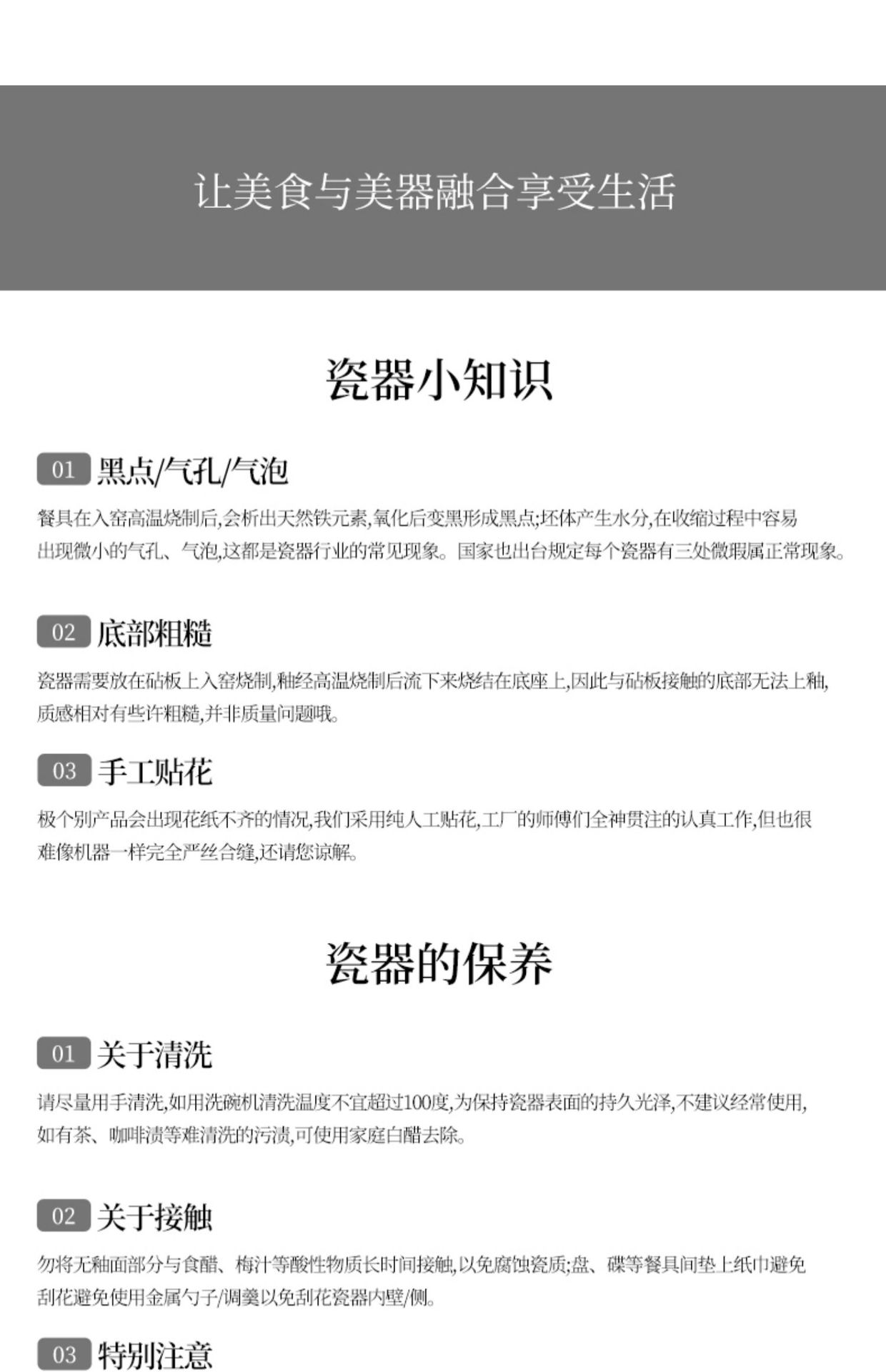 让美食与美器融合享受生活

瓷器小知识

01 黑点/气孔/气泡

餐具在入窑高温烧制后,会析出天然铁元素,氧化后变黑形成黑点;坯体产生水分,在收缩过程中容易出现微小的气孔、气泡,这都是瓷器行业的常见现象。国家也出台规定每个瓷器有三处微瑕属正常现象。

02 底部粗糙

瓷器需要放在砧板上入窑烧制,釉经高温烧制后流下来烧结在底座上,因此与砧板接触的底部无法上釉,质感相对有些许粗糙,并非质量问题哦。

03 手工贴花

极个别产品会出现花纸不齐的情况,我们采用纯人工贴花,工厂的师傅们全神贯注的认真工作,但也很难像机器一样完全严丝合缝,还请您谅解。

瓷器的保养

01 关于清洗

请尽量用手清洗,如用洗碗机清洗温度不宜超过100度,为保持瓷器表面的持久光泽,不建议经常使用,如有茶、咖啡渍等难清洗的污渍,可使用家庭白醋去除。

02 关于接触

勿将无釉面部分与食醋、梅汁等酸性物质长时间接触,以免腐蚀瓷质;盘、碟等餐具间垫上纸巾避免刮花避免使用金属勺子/调羹以免刮花瓷器内壁/侧。

03 特别注意